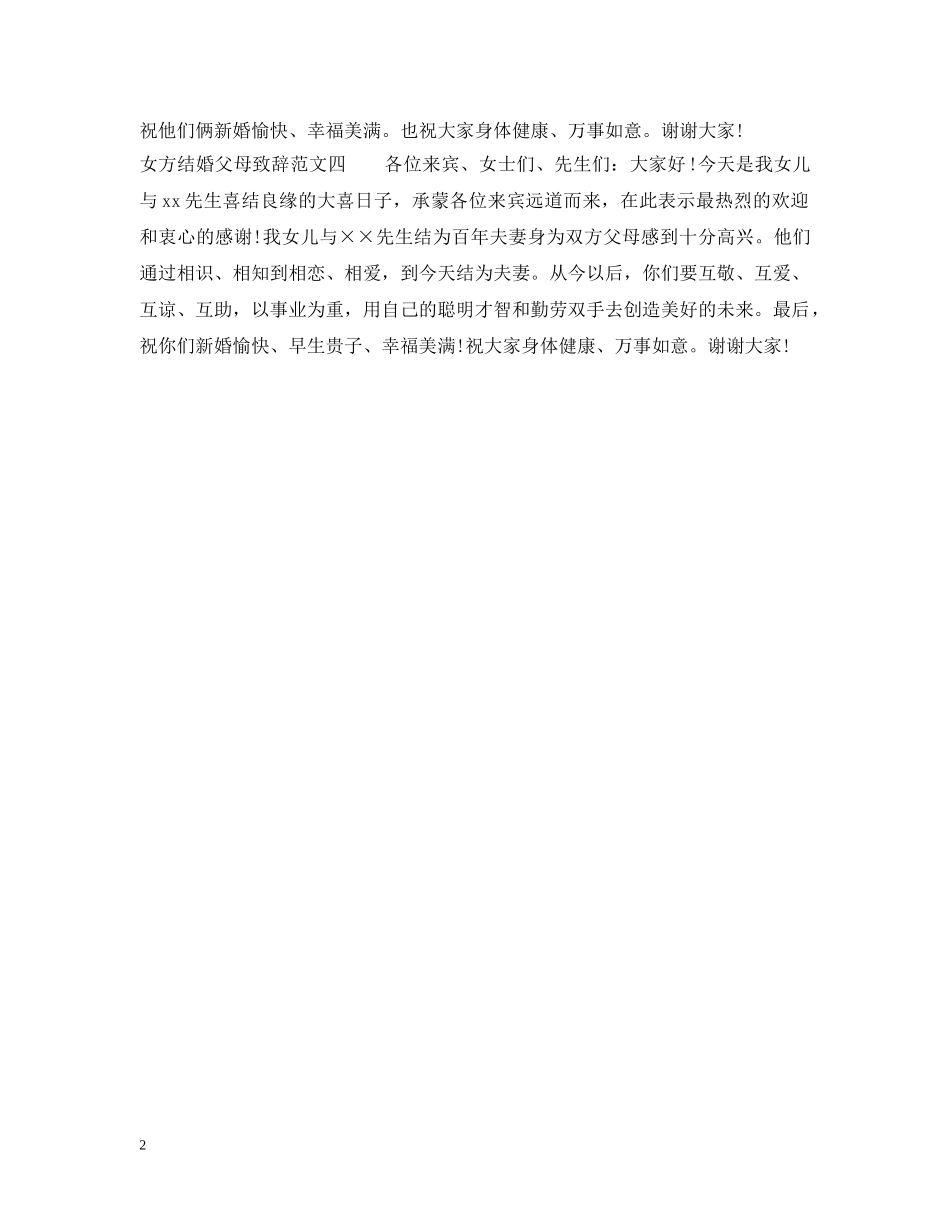 祝他们俩新婚愉快、幸福美满。也祝大家身体健康、万事如意。谢谢大家!
女方结婚父母致辞范文四　　各位来宾、女士们、先生们：大家好!今天是我女儿与xx先生喜结良缘的大喜日子，承蒙各位来宾远道而来，在此表示最热烈的欢迎和衷心的感谢!我女儿与××先生结为百年夫妻身为双方父母感到十分高兴。他们通过相识、相知到相恋、相爱，到今天结为夫妻。从今以后，你们要互敬、互爱、互谅、互助，以事业为重，用自己的聪明才智和勤劳双手去创造美好的未来。最后，祝你们新婚愉快、早生贵子、幸福美满!祝大家身体健康、万事如意。谢谢大家!

2